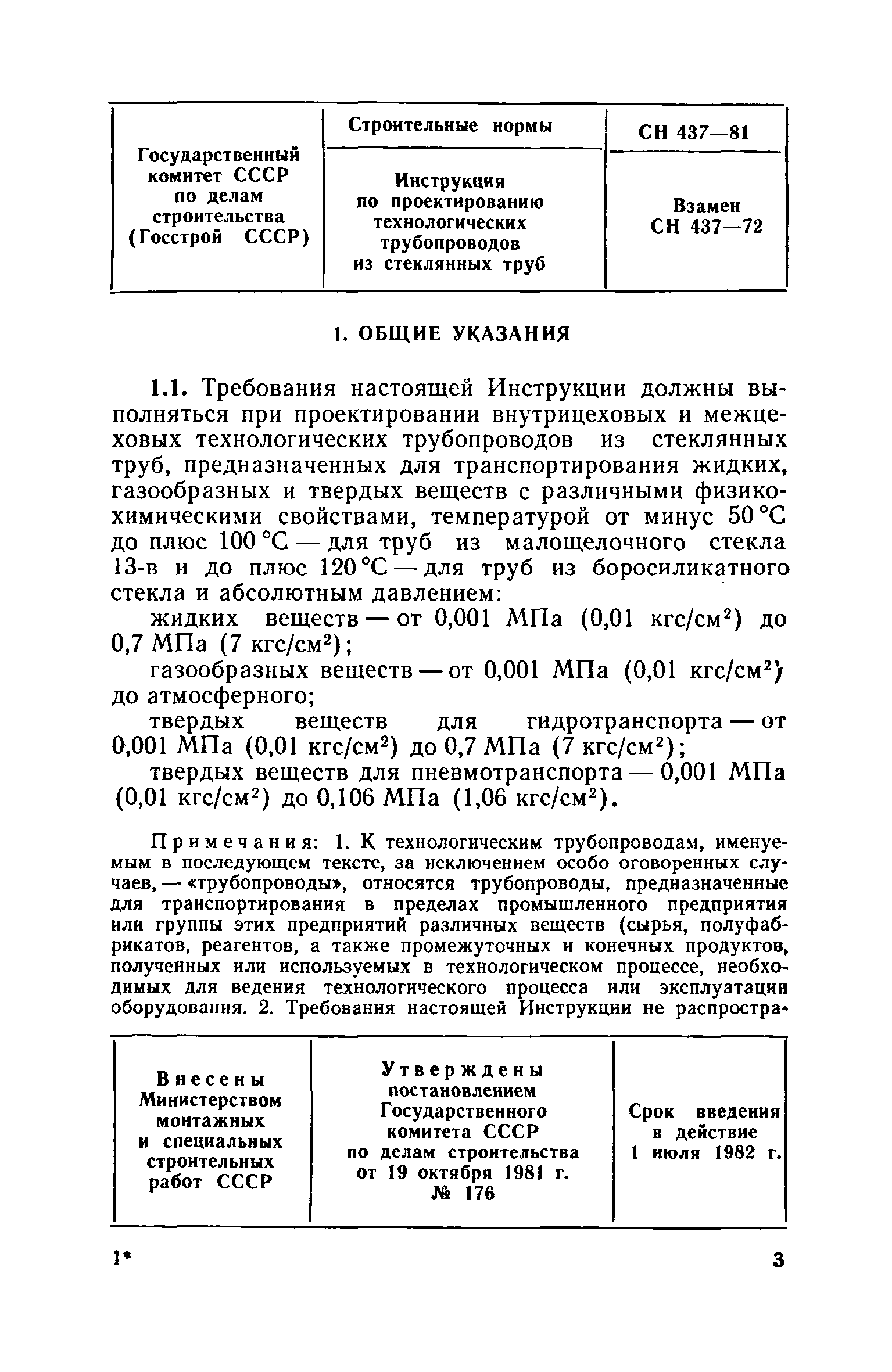 | Государственный комитет СССР по делам строительства (Госстрой СССР) | Строительные нормы | СН 437—81 |
|---|---|---|
| | Инструкция по проектированию технологических трубопроводов из стеклянных труб | Взамен СН 437—72 |

1. ОБЩИЕ УКАЗАНИЯ

1.1. Требования настоящей Инструкции должны выполняться при проектировании внутрицеховых и межцеховых технологических трубопроводов из стеклянных труб, предназначенных для транспортирования жидких, газообразных и твердых веществ с различными физико-химическими свойствами, температурой от минус 50 °С до плюс 100 °С — для труб из малощелочного стекла 13-в и до плюс 120 °С — для труб из боросиликатного стекла и абсолютным давлением:

жидких веществ — от 0,001 МПа (0,01 кгс/см$^2$) до 0,7 МПа (7 кгс/см$^2$);

газообразных веществ — от 0,001 МПа (0,01 кгс/см$^2$) до атмосферного;

твердых веществ для гидротранспорта — от 0,001 МПа (0,01 кгс/см$^2$) до 0,7 МПа (7 кгс/см$^2$);

твердых веществ для пневмотранспорта — 0,001 МПа (0,01 кгс/см$^2$) до 0,106 МПа (1,06 кгс/см$^2$).

Примечания: 1. К технологическим трубопроводам, именуемым в последующем тексте, за исключением особо оговоренных случаев, — «трубопроводы», относятся трубопроводы, предназначенные для транспортирования в пределах промышленного предприятия или группы этих предприятий различных веществ (сырья, полуфабрикатов, реагентов, а также промежуточных и конечных продуктов, полученных или используемых в технологическом процессе, необходимых для ведения технологического процесса или эксплуатации оборудования. 2. Требования настоящей Инструкции не распростра-

| Внесены Министерством монтажных и специальных строительных работ СССР | Утверждены постановлением Государственного комитета СССР по делам строительства от 19 октября 1981 г. № 176 | Срок введения в действие 1 июля 1982 г. |
|---|---|---|

1*

3